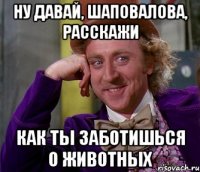 НУ ДАВАЙ, ШАПОВАЛОВА, РАССКАЖИ

КАК ТЫ ЗАБОТИШЬСЯ О ЖИВОТНЫХ

risovach.ru